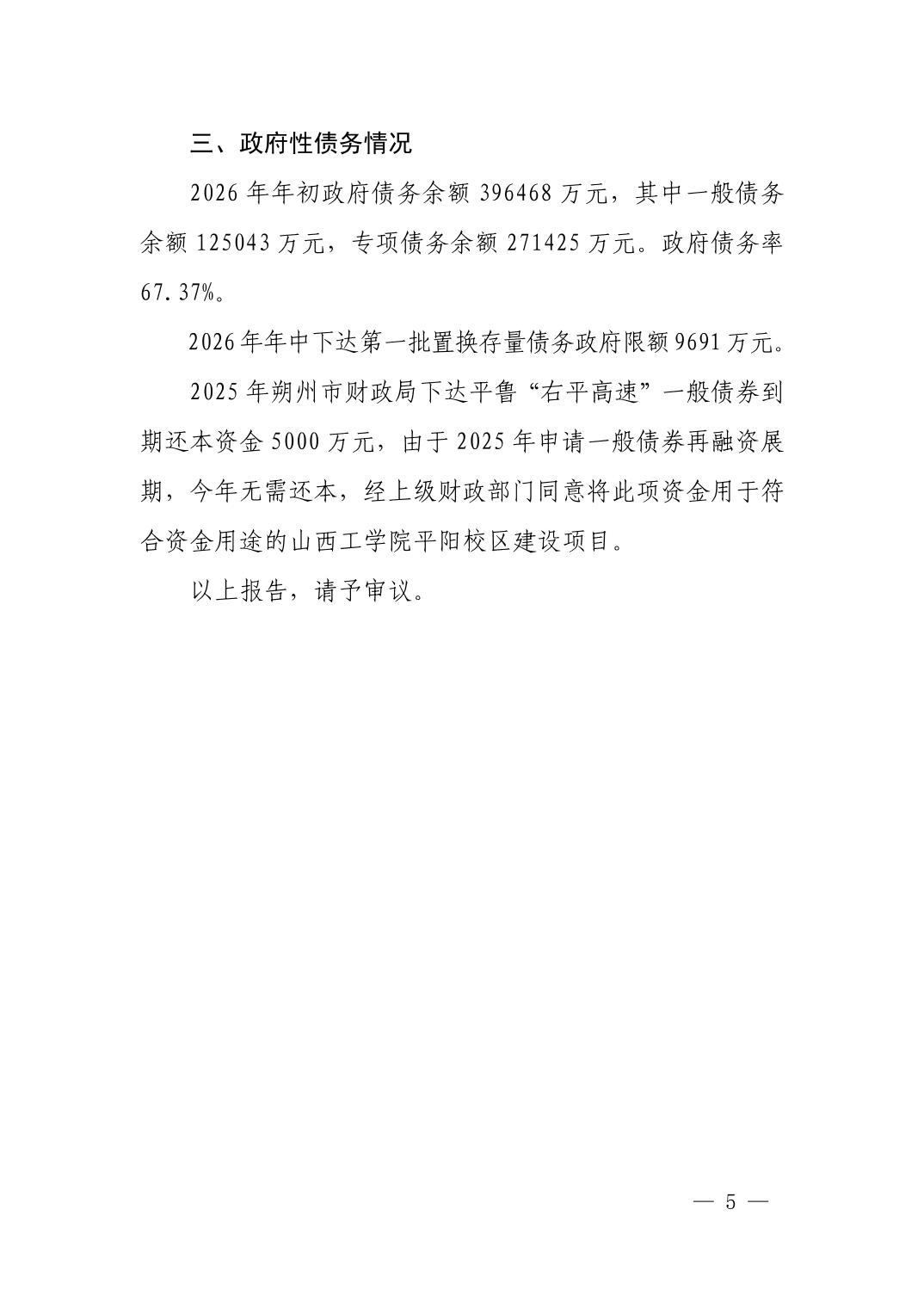 三、政府性债务情况

2026年年初政府债务余额396468万元，其中一般债务余额125043万元，专项债务余额271425万元。政府债务率67.37%。

2026年年中下达第一批置换存量债务政府限额9691万元。

2025年朔州市财政局下达平鲁“右平高速”一般债券到期还本资金5000万元，由于2025年申请一般债券再融资展期，今年无需还本，经上级财政部门同意将此项资金用于符合资金用途的山西工学院平阳校区建设项目。

以上报告，请予审议。

— 5 —